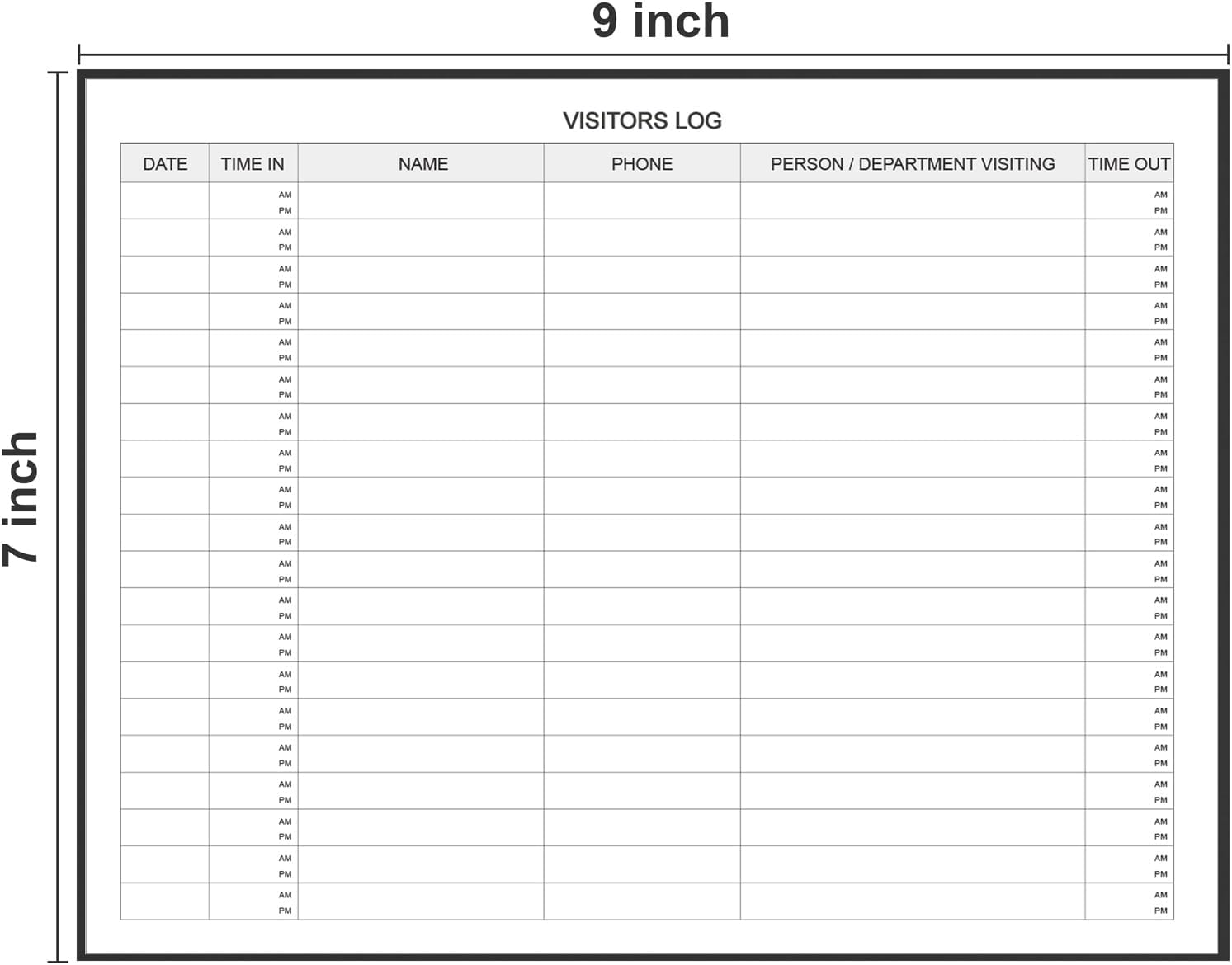 9 inch

7 inch

VISITORS LOG

| DATE | TIME IN | NAME | PHONE | PERSON / DEPARTMENT VISITING | TIME OUT |
|---|---|---|---|---|---|
| | AM PM | | | | AM PM |
| | AM PM | | | | AM PM |
| | AM PM | | | | AM PM |
| | AM PM | | | | AM PM |
| | AM PM | | | | AM PM |
| | AM PM | | | | AM PM |
| | AM PM | | | | AM PM |
| | AM PM | | | | AM PM |
| | AM PM | | | | AM PM |
| | AM PM | | | | AM PM |
| | AM PM | | | | AM PM |
| | AM PM | | | | AM PM |
| | AM PM | | | | AM PM |
| | AM PM | | | | AM PM |
| | AM PM | | | | AM PM |
| | AM PM | | | | AM PM |
| | AM PM | | | | AM PM |
| | AM PM | | | | AM PM |
| | AM PM | | | | AM PM |
| | AM PM | | | | AM PM |